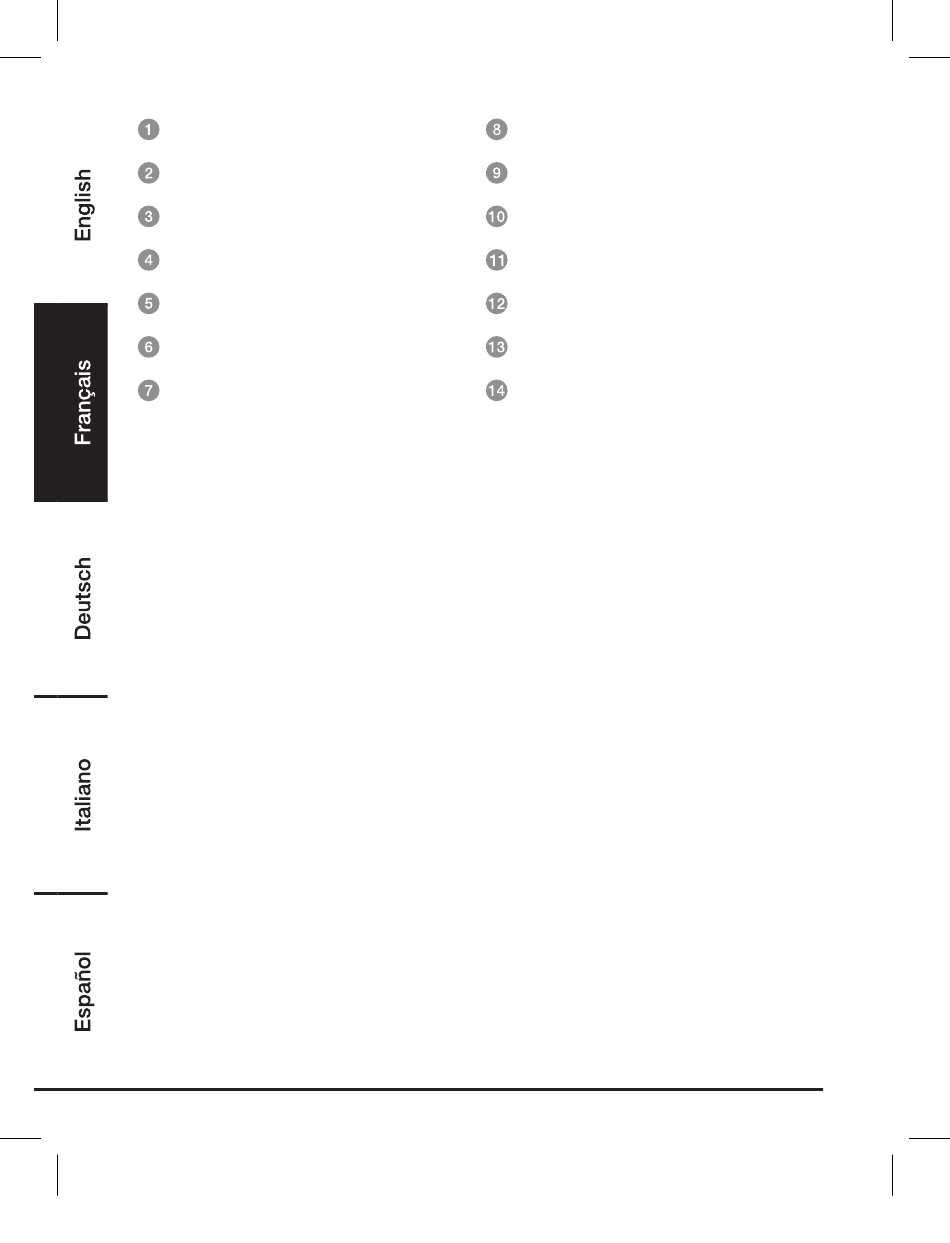 English

Français

Deutsch

Italiano

Español

1

2

3

4

5

6

7

8

9

10

11

12

13

14